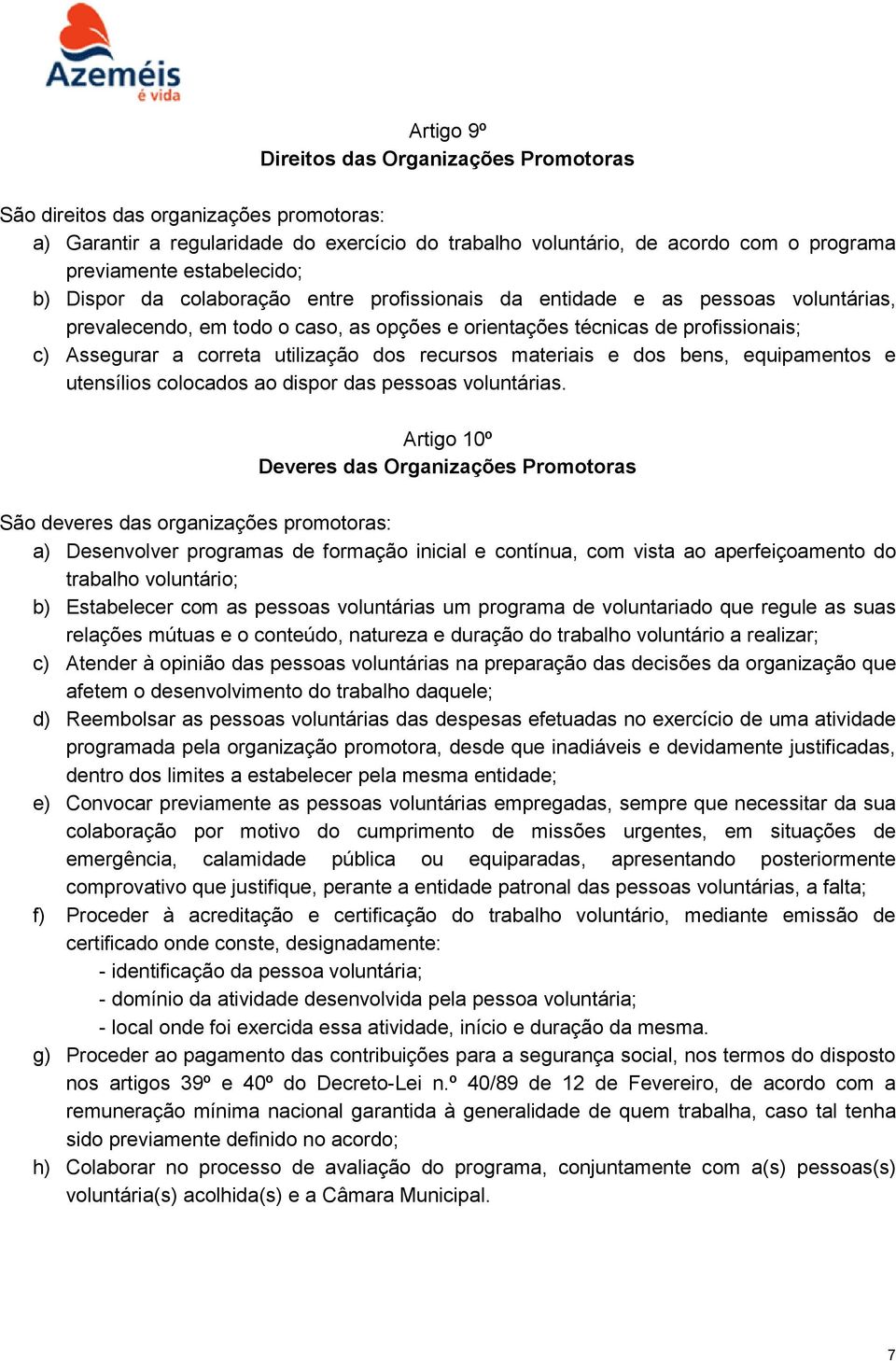 Azeméis
é vida

Artigo 9º
Direitos das Organizações Promotoras

São direitos das organizações promotoras:
a) Garantir a regularidade do exercício do trabalho voluntário, de acordo com o programa previamente estabelecido;
b) Dispor da colaboração entre profissionais da entidade e as pessoas voluntárias, prevalecendo, em todo o caso, as opções e orientações técnicas de profissionais;
c) Assegurar a correta utilização dos recursos materiais e dos bens, equipamentos e utensílios colocados ao dispor das pessoas voluntárias.

Artigo 10º
Deveres das Organizações Promotoras

São deveres das organizações promotoras:
a) Desenvolver programas de formação inicial e contínua, com vista ao aperfeiçoamento do trabalho voluntário;
b) Estabelecer com as pessoas voluntárias um programa de voluntariado que regule as suas relações mútuas e o conteúdo, natureza e duração do trabalho voluntário a realizar;
c) Atender à opinião das pessoas voluntárias na preparação das decisões da organização que afetem o desenvolvimento do trabalho daquele;
d) Reembolsar as pessoas voluntárias das despesas efetuadas no exercício de uma atividade programada pela organização promotora, desde que inadiáveis e devidamente justificadas, dentro dos limites a estabelecer pela mesma entidade;
e) Convocar previamente as pessoas voluntárias empregadas, sempre que necessitar da sua colaboração por motivo do cumprimento de missões urgentes, em situações de emergência, calamidade pública ou equiparadas, apresentando posteriormente comprovativo que justifique, perante a entidade patronal das pessoas voluntárias, a falta;
f) Proceder à acreditação e certificação do trabalho voluntário, mediante emissão de certificado onde conste, designadamente:
- identificação da pessoa voluntária;
- domínio da atividade desenvolvida pela pessoa voluntária;
- local onde foi exercida essa atividade, início e duração da mesma.
g) Proceder ao pagamento das contribuições para a segurança social, nos termos do disposto nos artigos 39º e 40º do Decreto-Lei n.º 40/89 de 12 de Fevereiro, de acordo com a remuneração mínima nacional garantida à generalidade de quem trabalha, caso tal tenha sido previamente definido no acordo;
h) Colaborar no processo de avaliação do programa, conjuntamente com a(s) pessoas(s) voluntária(s) acolhida(s) e a Câmara Municipal.

7